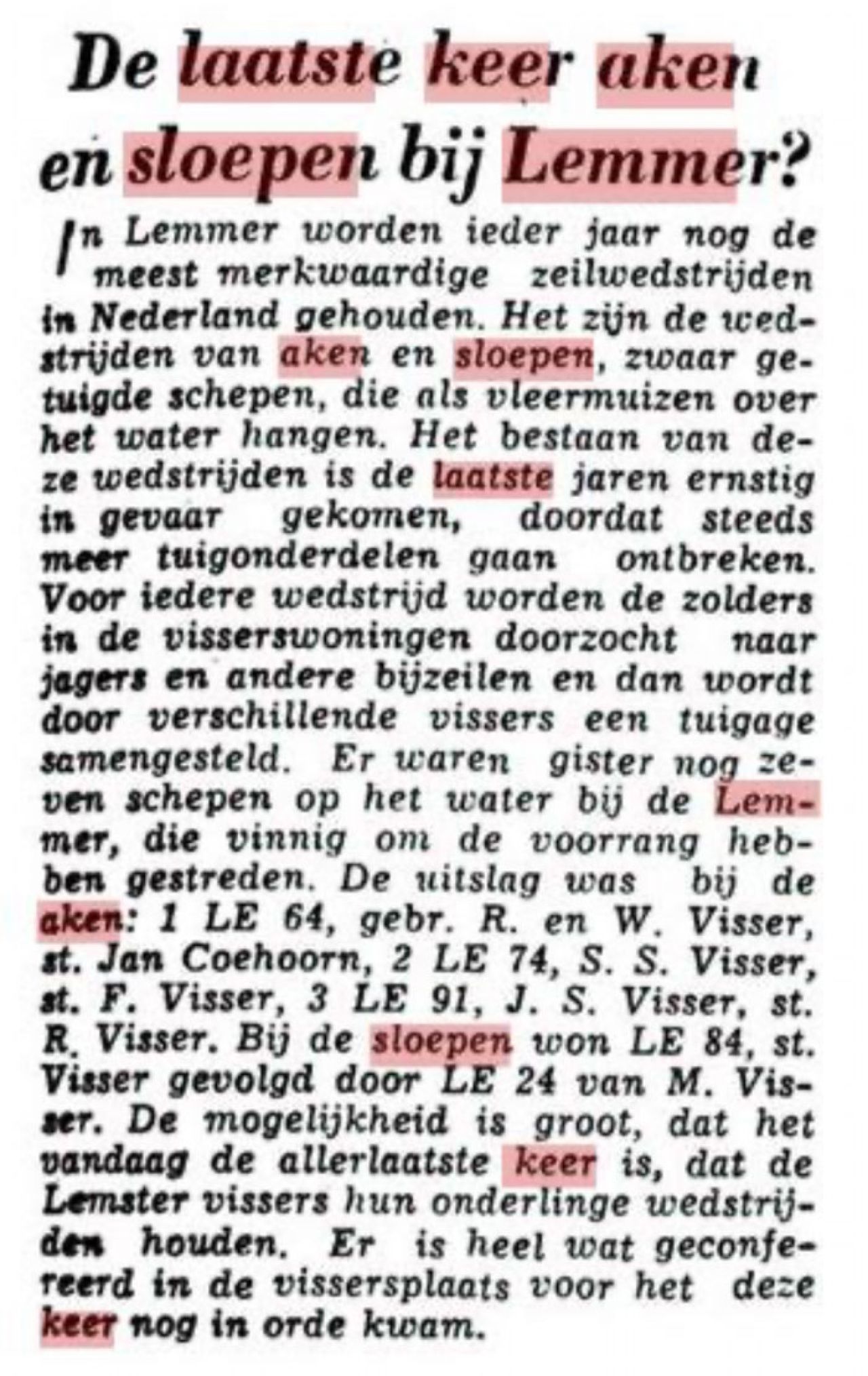 De laatste keer aken en sloepen bij Lemmer?

In Lemmer worden ieder jaar nog de meest merkwaardige zeilwedstrijden in Nederland gehouden. Het zijn de wedstrijden van aken en sloepen, zwaar getuigde schepen, die als vleermuizen over het water hangen. Het bestaan van deze wedstrijden is de laatste jaren ernstig in gevaar gekomen, doordat steeds meer tuigonderdelen gaan ontbreken. Voor iedere wedstrijd worden de zolders in de visserswoningen doorzocht naar jagers en andere bijzeilen en dan wordt door verschillende vissers een tuigage samengesteld. Er waren gister nog zeven schepen op het water bij de Lemmer, die vinnig om de voorrang hebben gestreden. De uitslag was bij de aken: 1 LE 64, gebr. R. en W. Visser, st. Jan Coehoorn, 2 LE 74, S. S. Visser, st. F. Visser, 3 LE 91, J. S. Visser, st. R. Visser. Bij de sloepen won LE 84, st. Visser gevolgd door LE 24 van M. Visser. De mogelijkheid is groot, dat het vandaag de allerlaatste keer is, dat de Lemster vissers hun onderlinge wedstrijden houden. Er is heel wat geconfereerd in de vissersplaats voor het deze keer nog in orde kwam.